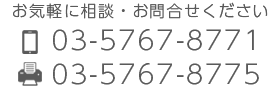 お気軽に相談・お問合せください
03-5767-8771
03-5767-8775